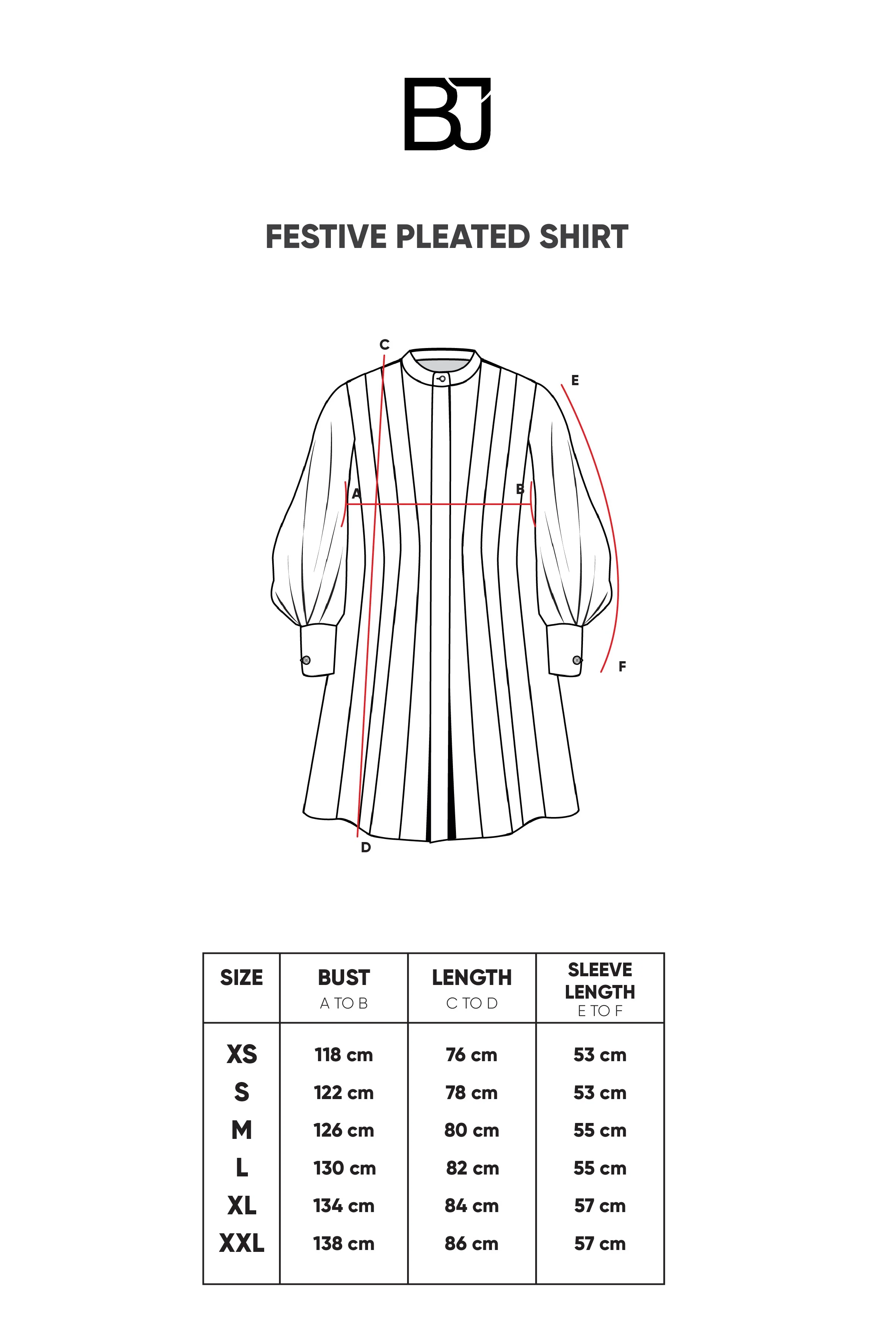 BJ

FESTIVE PLEATED SHIRT

C
E
A
B
F
D

| SIZE | BUST A TO B | LENGTH C TO D | SLEEVE LENGTH E TO F |
|---|---|---|---|
| XS | 118 cm | 76 cm | 53 cm |
| S | 122 cm | 78 cm | 53 cm |
| M | 126 cm | 80 cm | 55 cm |
| L | 130 cm | 82 cm | 55 cm |
| XL | 134 cm | 84 cm | 57 cm |
| XXL | 138 cm | 86 cm | 57 cm |